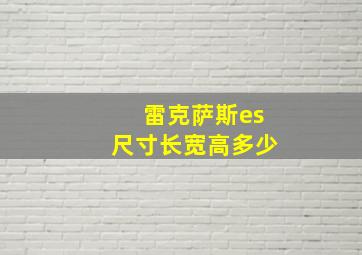 雷克萨斯es
尺寸长宽高多少